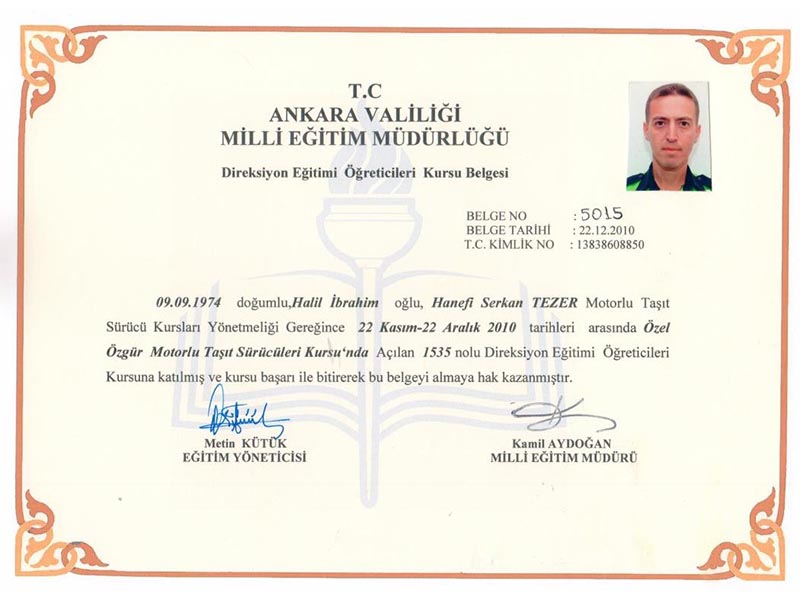 T.C
ANKARA VALİLİĞİ
MİLLİ EĞİTİM MÜDÜRLÜĞÜ

Direksiyon Eğitimi Öğreticileri Kursu Belgesi

BELGE NO : 5015
BELGE TARİHİ : 22.12.2010
T.C. KİMLİK NO : 13838608850

09.09.1974 doğumlu,Halil İbrahim oğlu, Hanefi Serkan TEZER Motorlu Taşıt Sürücü Kursları Yönetmeliği Gereğince 22 Kasım-22 Aralık 2010 tarihleri arasında Özel Özgür Motorlu Taşıt Sürücüleri Kursu'nda Açılan 1535 nolu Direksiyon Eğitimi Öğreticileri Kursuna katılmış ve kursu başarı ile bitirerek bu belgeyi almaya hak kazanmıştır.

Metin KÜTÜK
EĞİTİM YÖNETİCİSİ

Kamil AYDOĞAN
MİLLİ EĞİTİM MÜDÜRÜ